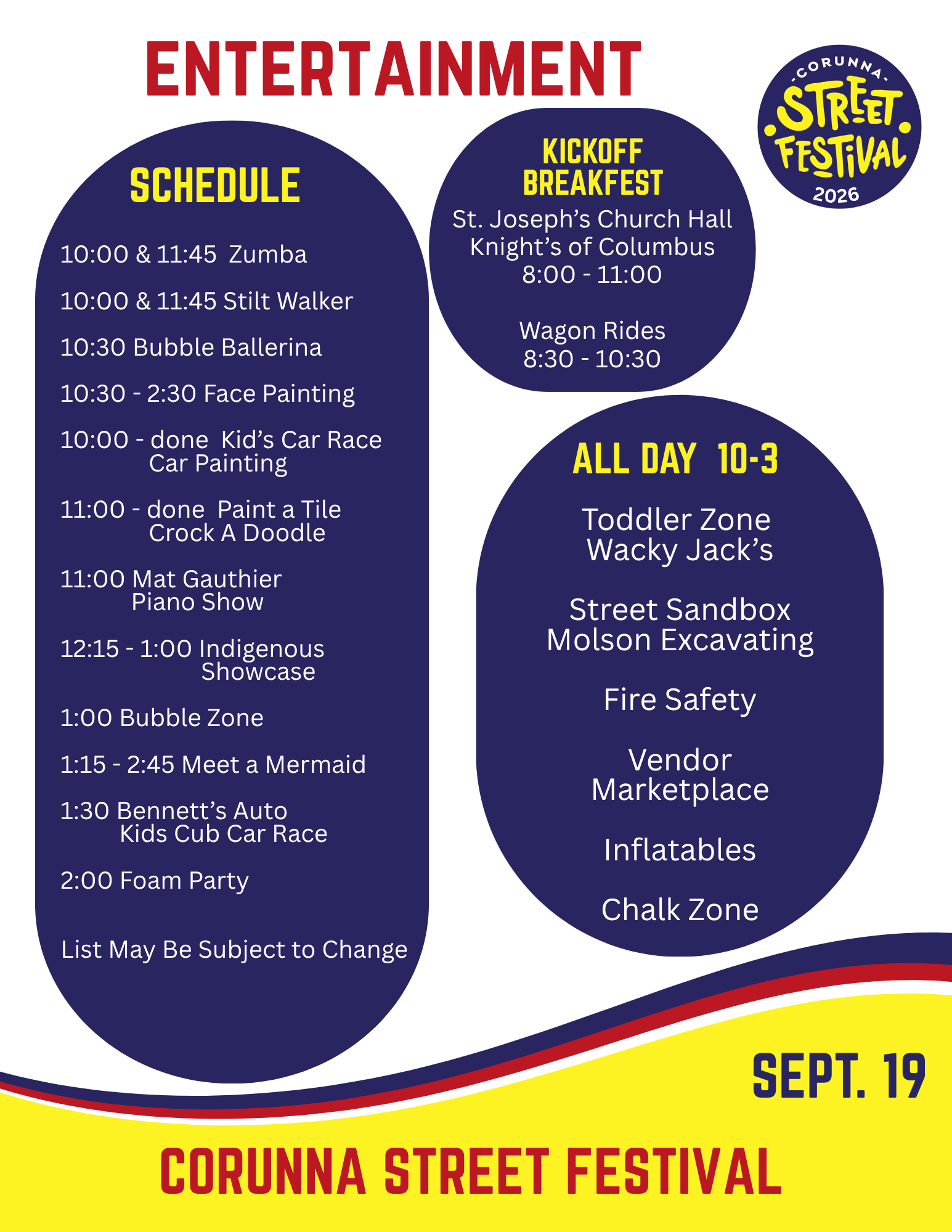 ENTERTAINMENT

-CORUNNA-
STREET
FESTIVAL
2026

SCHEDULE

10:00 & 11:45 Zumba

10:00 & 11:45 Stilt Walker

10:30 Bubble Ballerina

10:30 - 2:30 Face Painting

10:00 - done Kid's Car Race
Car Painting

11:00 - done Paint a Tile
Crock A Doodle

11:00 Mat Gauthier
Piano Show

12:15 - 1:00 Indigenous
Showcase

1:00 Bubble Zone

1:15 - 2:45 Meet a Mermaid

1:30 Bennett's Auto
Kids Cub Car Race

2:00 Foam Party

List May Be Subject to Change

KICKOFF
BREAKFEST
St. Joseph's Church Hall
Knight's of Columbus
8:00 - 11:00

Wagon Rides
8:30 - 10:30

ALL DAY 10-3

Toddler Zone
Wacky Jack's

Street Sandbox
Molson Excavating

Fire Safety

Vendor
Marketplace

Inflatables

Chalk Zone

SEPT. 19

CORUNNA STREET FESTIVAL